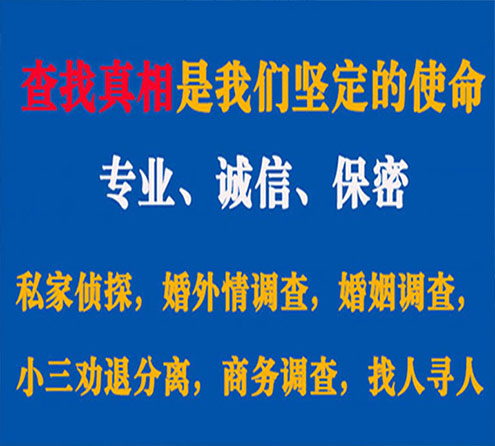 查找真相是我们坚定的使命

专业、诚信、保密

私家侦探，婚外情调查，婚姻调查，

小三劝退分离，商务调查，找人寻人